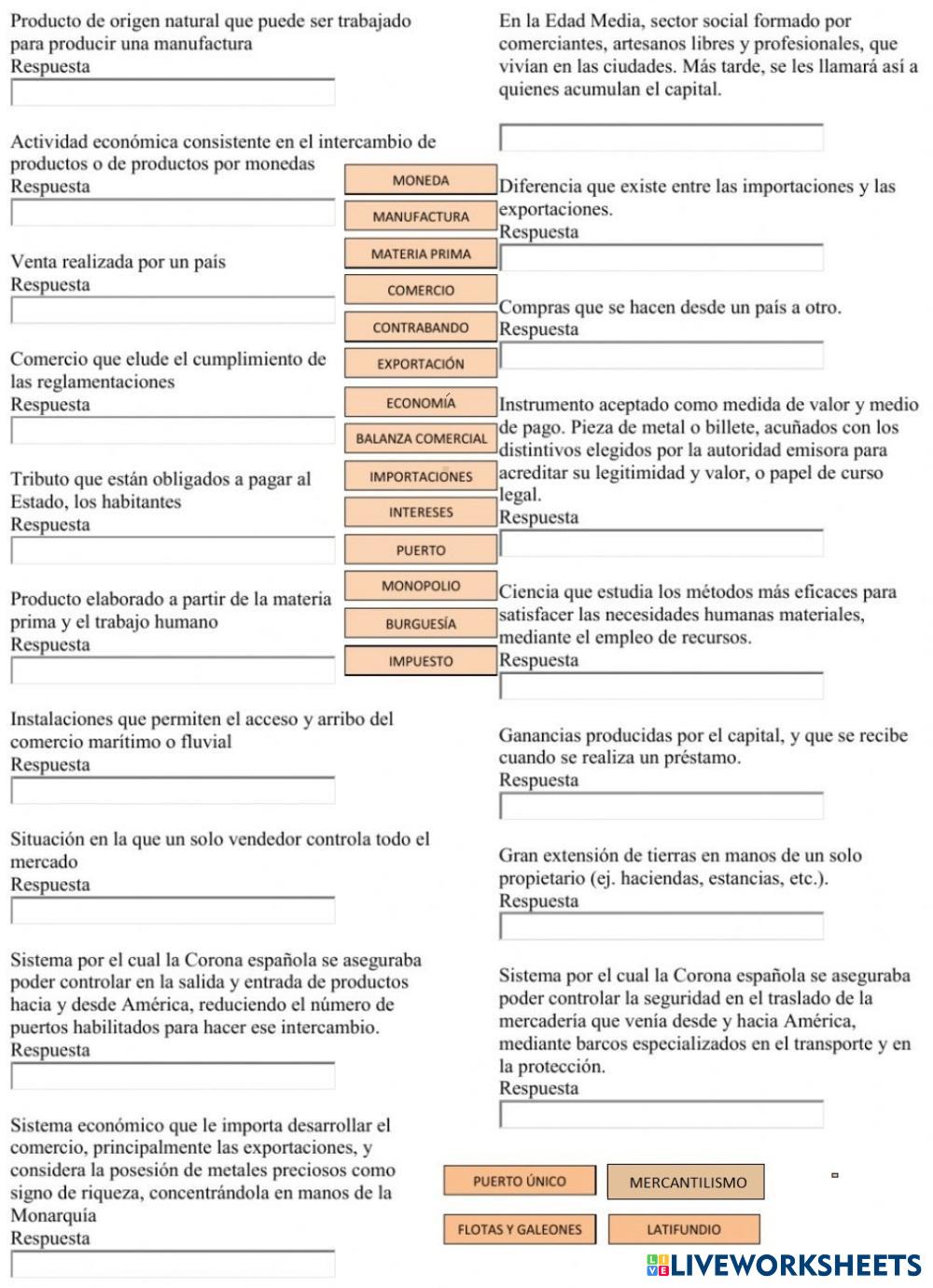 Producto de origen natural que puede ser trabajado para producir una manufactura
Respuesta

Actividad económica consistente en el intercambio de productos o de productos por monedas
Respuesta

Venta realizada por un país
Respuesta

Comercio que elude el cumplimiento de las reglamentaciones
Respuesta

Tributo que están obligados a pagar al Estado, los habitantes
Respuesta

Producto elaborado a partir de la materia prima y el trabajo humano
Respuesta

Instalaciones que permiten el acceso y arribo del comercio marítimo o fluvial
Respuesta

Situación en la que un solo vendedor controla todo el mercado
Respuesta

Sistema por el cual la Corona española se aseguraba poder controlar en la salida y entrada de productos hacia y desde América, reduciendo el número de puertos habilitados para hacer ese intercambio.
Respuesta

Sistema económico que le importa desarrollar el comercio, principalmente las exportaciones, y considera la posesión de metales preciosos como signo de riqueza, concentrándola en manos de la Monarquía
Respuesta

MONEDA
MANUFACTURA
MATERIA PRIMA
COMERCIO
CONTRABANDO
EXPORTACIÓN
ECONOMÍA
BALANZA COMERCIAL
IMPORTACIONES
INTERESES
PUERTO
MONOPOLIO
BURGUESÍA
IMPUESTO

En la Edad Media, sector social formado por comerciantes, artesanos libres y profesionales, que vivían en las ciudades. Más tarde, se les llamará así a quienes acumulan el capital.

Diferencia que existe entre las importaciones y las exportaciones.
Respuesta

Compras que se hacen desde un país a otro.
Respuesta

Instrumento aceptado como medida de valor y medio de pago. Pieza de metal o billete, acuñados con los distintivos elegidos por la autoridad emisora para acreditar su legitimidad y valor, o papel de curso legal.
Respuesta

Ciencia que estudia los métodos más eficaces para satisfacer las necesidades humanas materiales, mediante el empleo de recursos.
Respuesta

Ganancias producidas por el capital, y que se recibe cuando se realiza un préstamo.
Respuesta

Gran extensión de tierras en manos de un solo propietario (ej. haciendas, estancias, etc.).
Respuesta

Sistema por el cual la Corona española se aseguraba poder controlar la seguridad en el traslado de la mercadería que venía desde y hacia América, mediante barcos especializados en el transporte y en la protección.
Respuesta

PUERTO ÚNICO
MERCANTILISMO
FLOTAS Y GALEONES
LATIFUNDIO

LIVEWORKSHEETS